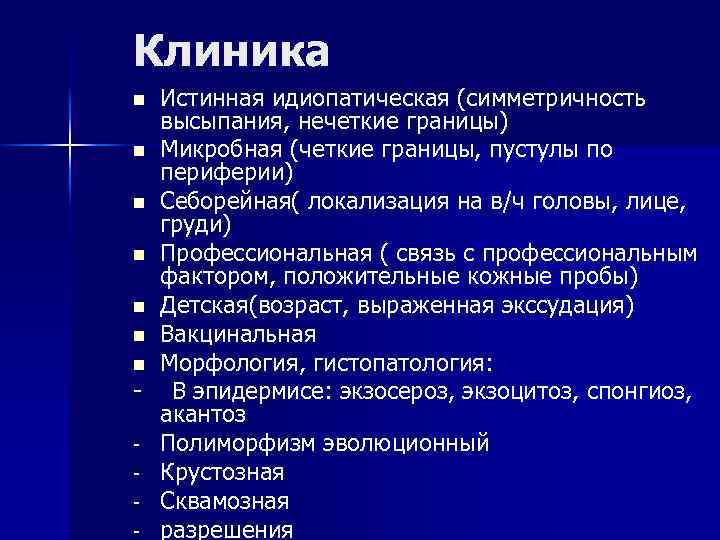 Клиника

■ Истинная идиопатическая (симметричность высыпания, нечеткие границы)
■ Микробная (четкие границы, пустулы по периферии)
■ Себорейная( локализация на в/ч головы, лице, груди)
■ Профессиональная ( связь с профессиональным фактором, положительные кожные пробы)
■ Детская(возраст, выраженная экссудация)
■ Вакцинальная
■ Морфология, гистопатология:
- В эпидермисе: экзосероз, экзоцитоз, спонгиоз, акантоз
- Полиморфизм эволюционный
- Крустозная
- Сквамозная
- разрешения